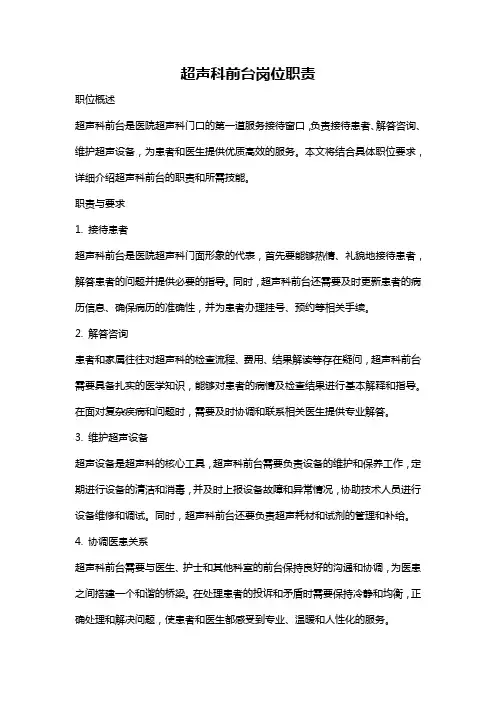 超声科前台岗位职责

职位概述

超声科前台是医院超声科门口的第一道服务接待窗口，负责接待患者、解答咨询、维护超声设备，为患者和医生提供优质高效的服务。本文将结合具体职位要求，详细介绍超声科前台的职责和所需技能。

职责与要求

1. 接待患者

超声科前台是医院超声科门面形象的代表，首先要能够热情、礼貌地接待患者，解答患者的问题并提供必要的指导。同时，超声科前台还需要及时更新患者的病历信息、确保病历的准确性，并为患者办理挂号、预约等相关手续。

2. 解答咨询

患者和家属往往对超声科的检查流程、费用、结果解读等存在疑问，超声科前台需要具备扎实的医学知识，能够对患者的病情及检查结果进行基本解释和指导。在面对复杂疾病和问题时，需要及时协调和联系相关医生提供专业解答。

3. 维护超声设备

超声设备是超声科的核心工具，超声科前台需要负责设备的维护和保养工作，定期进行设备的清洁和消毒，并及时上报设备故障和异常情况，协助技术人员进行设备维修和调试。同时，超声科前台还要负责超声耗材和试剂的管理和补给。

4. 协调医患关系

超声科前台需要与医生、护士和其他科室的前台保持良好的沟通和协调，为医患之间搭建一个和谐的桥梁。在处理患者的投诉和矛盾时需要保持冷静和均衡，正确处理和解决问题，使患者和医生都感受到专业、温暖和人性化的服务。